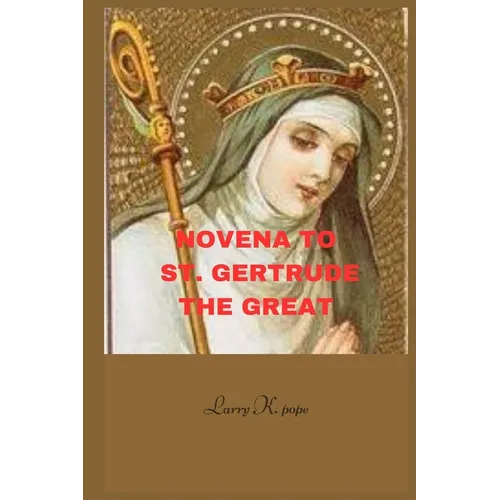 NOVENA TO
ST. GERTRUDE
THE GREAT

Larry K. pope